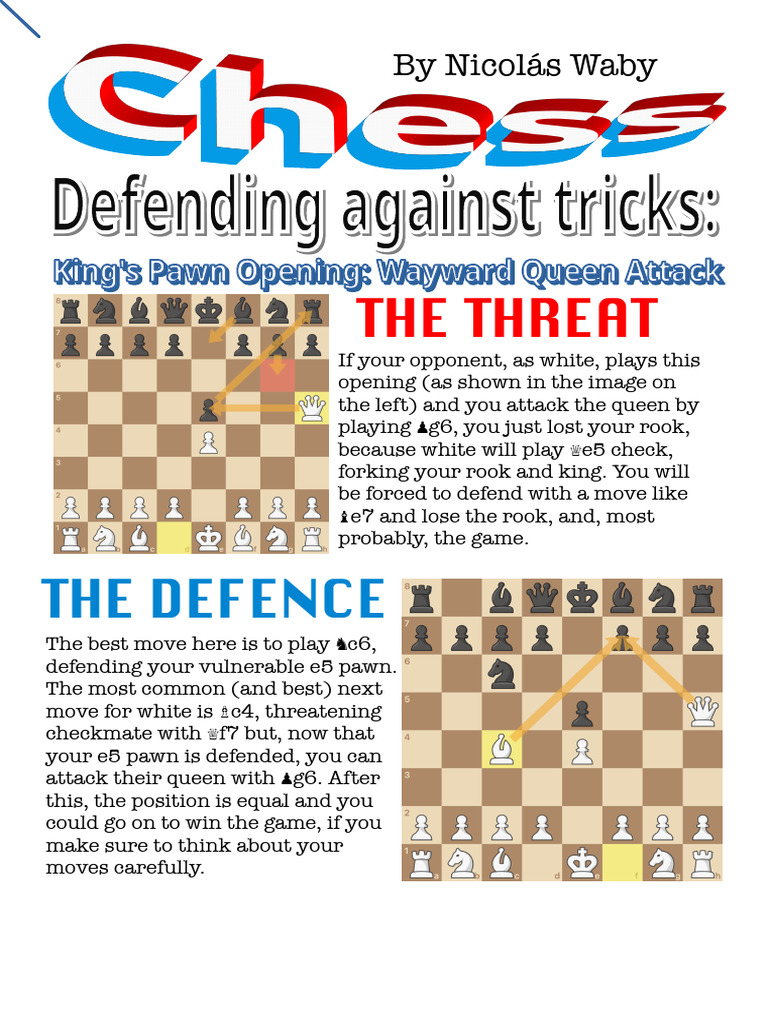 By Nicolás Waby

Chess

Defending against tricks:

King's Pawn Opening: Wayward Queen Attack

THE THREAT

If your opponent, as white, plays this opening (as shown in the image on the left) and you attack the queen by playing ♟g6, you just lost your rook, because white will play ♕e5 check, forking your rook and king. You will be forced to defend with a move like ♝e7 and lose the rook, and, most probably, the game.

THE DEFENCE

The best move here is to play ♞c6, defending your vulnerable e5 pawn. The most common (and best) next move for white is ♗c4, threatening checkmate with ♕f7 but, now that your e5 pawn is defended, you can attack their queen with ♟g6. After this, the position is equal and you could go on to win the game, if you make sure to think about your moves carefully.